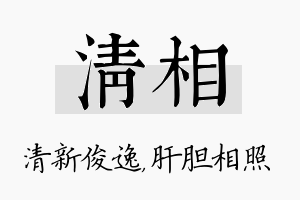 清相

清新俊逸,肝胆相照